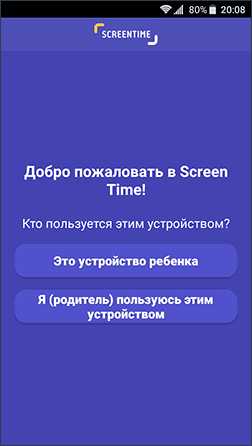 80% 20:08

SCREENTIME

Добро пожаловать в Screen Time!

Кто пользуется этим устройством?

Это устройство ребенка

Я (родитель) пользуюсь этим устройством